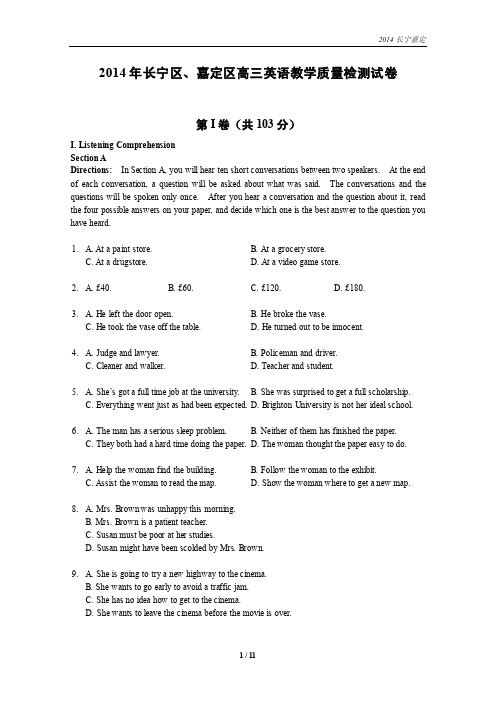 2014 长宁嘉定

2014 年长宁区、嘉定区高三英语教学质量检测试卷

第 I 卷（共 103 分）

I. Listening Comprehension
Section A
Directions: In Section A, you will hear ten short conversations between two speakers. At the end of each conversation, a question will be asked about what was said. The conversations and the questions will be spoken only once. After you hear a conversation and the question about it, read the four possible answers on your paper, and decide which one is the best answer to the question you have heard.

1. A. At a paint store. B. At a grocery store.
C. At a drugstore. D. At a video game store.

2. A. £40. B. £60. C. £120. D. £180.

3. A. He left the door open. B. He broke the vase.
C. He took the vase off the table. D. He turned out to be innocent.

4. A. Judge and lawyer. B. Policeman and driver.
C. Cleaner and walker. D. Teacher and student.

5. A. She's got a full time job at the university. B. She was surprised to get a full scholarship.
C. Everything went just as had been expected. D. Brighton University is not her ideal school.

6. A. The man has a serious sleep problem. B. Neither of them has finished the paper.
C. They both had a hard time doing the paper. D. The woman thought the paper easy to do.

7. A. Help the woman find the building. B. Follow the woman to the exhibit.
C. Assist the woman to read the map. D. Show the woman where to get a new map.

8. A. Mrs. Brown was unhappy this morning.
B. Mrs. Brown is a patient teacher.
C. Susan must be poor at her studies.
D. Susan might have been scolded by Mrs. Brown.

9. A. She is going to try a new highway to the cinema.
B. She wants to go early to avoid a traffic jam.
C. She has no idea how to get to the cinema.
D. She wants to leave the cinema before the movie is over.

1 / 11